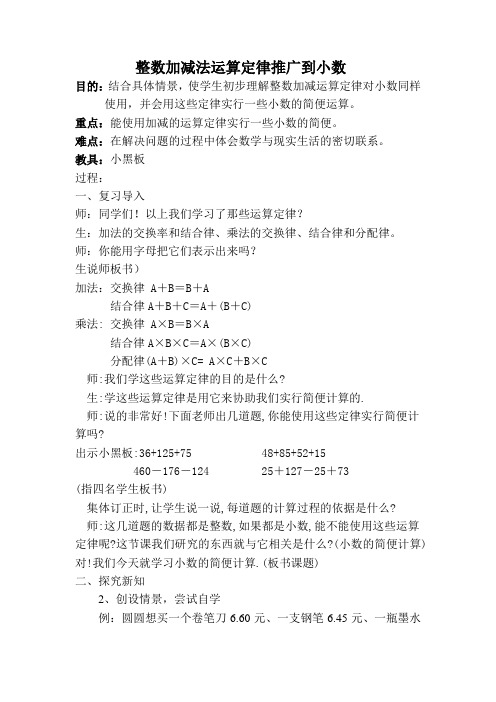 整数加减法运算定律推广到小数

目的：结合具体情景，使学生初步理解整数加减运算定律对小数同样使用，并会用这些定律实行一些小数的简便运算。

重点：能使用加减的运算定律实行一些小数的简便。

难点：在解决问题的过程中体会数学与现实生活的密切联系。

教具：小黑板

过程：

一、复习导入

师：同学们！以上我们学习了那些运算定律？

生：加法的交换率和结合律、乘法的交换律、结合律和分配律。

师：你能用字母把它们表示出来吗？

生说师板书）

加法：交换律 A＋B＝B＋A

结合律 A＋B＋C＝A＋(B＋C)

乘法：交换律 A×B＝B×A

结合律 A×B×C＝A×(B×C)

分配律(A＋B)×C= A×C＋B×C

师:我们学这些运算定律的目的是什么?

生:学这些运算定律是用它来协助我们实行简便计算的.

师:说的非常好!下面老师出几道题,你能使用这些定律实行简便计算吗?

出示小黑板:36+125+75　　48+85+52+15

460－176－124　　25＋127－25＋73

(指四名学生板书)

集体订正时,让学生说一说,每道题的计算过程的依据是什么?

师:这几道题的数据都是整数,如果都是小数,能不能使用这些运算定律呢?这节课我们研究的东西就与它相关是什么?(小数的简便计算)对!我们今天就学习小数的简便计算.(板书课题)

二、探究新知

2、创设情景，尝试自学

例：圆圆想买一个卷笔刀 6.60 元、一支钢笔 6.45 元、一瓶墨水